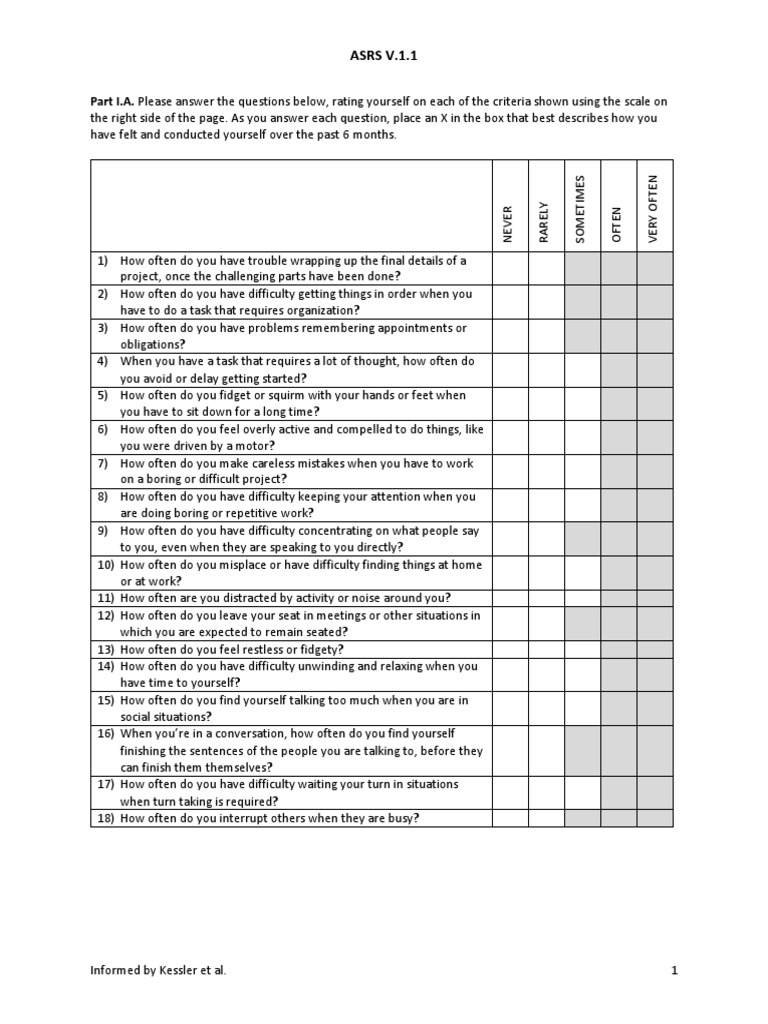 ASRS V.1.1

**Part I.A.** Please answer the questions below, rating yourself on each of the criteria shown using the scale on the right side of the page. As you answer each question, place an X in the box that best describes how you have felt and conducted yourself over the past 6 months.

| | NEVER | RARELY | SOMETIMES | OFTEN | VERY OFTEN |
|---|---|---|---|---|---|
| 1) How often do you have trouble wrapping up the final details of a project, once the challenging parts have been done? | | | | | |
| 2) How often do you have difficulty getting things in order when you have to do a task that requires organization? | | | | | |
| 3) How often do you have problems remembering appointments or obligations? | | | | | |
| 4) When you have a task that requires a lot of thought, how often do you avoid or delay getting started? | | | | | |
| 5) How often do you fidget or squirm with your hands or feet when you have to sit down for a long time? | | | | | |
| 6) How often do you feel overly active and compelled to do things, like you were driven by a motor? | | | | | |
| 7) How often do you make careless mistakes when you have to work on a boring or difficult project? | | | | | |
| 8) How often do you have difficulty keeping your attention when you are doing boring or repetitive work? | | | | | |
| 9) How often do you have difficulty concentrating on what people say to you, even when they are speaking to you directly? | | | | | |
| 10) How often do you misplace or have difficulty finding things at home or at work? | | | | | |
| 11) How often are you distracted by activity or noise around you? | | | | | |
| 12) How often do you leave your seat in meetings or other situations in which you are expected to remain seated? | | | | | |
| 13) How often do you feel restless or fidgety? | | | | | |
| 14) How often do you have difficulty unwinding and relaxing when you have time to yourself? | | | | | |
| 15) How often do you find yourself talking too much when you are in social situations? | | | | | |
| 16) When you're in a conversation, how often do you find yourself finishing the sentences of the people you are talking to, before they can finish them themselves? | | | | | |
| 17) How often do you have difficulty waiting your turn in situations when turn taking is required? | | | | | |
| 18) How often do you interrupt others when they are busy? | | | | | |

Informed by Kessler et al.

1